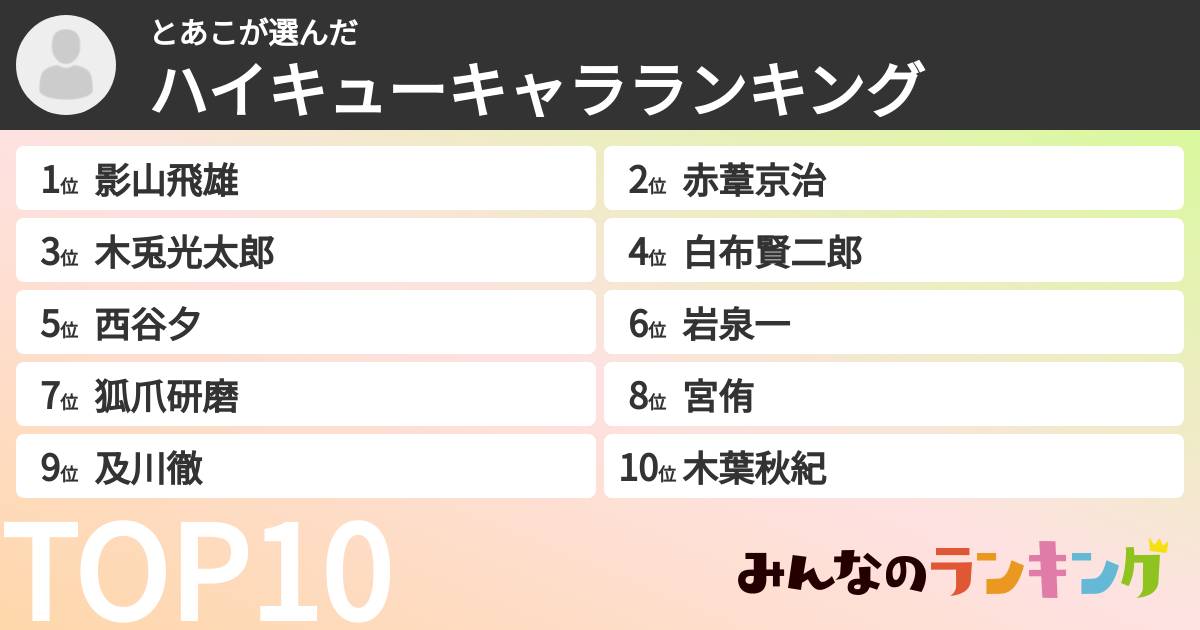 とあこが選んだ
ハイキューキャラランキング

1位 影山飛雄
2位 赤葦京治
3位 木兎光太郎
4位 白布賢二郎
5位 西谷夕
6位 岩泉一
7位 狐爪研磨
8位 宮侑
9位 及川徹
10位 木葉秋紀

TOP10

みんなのランキング